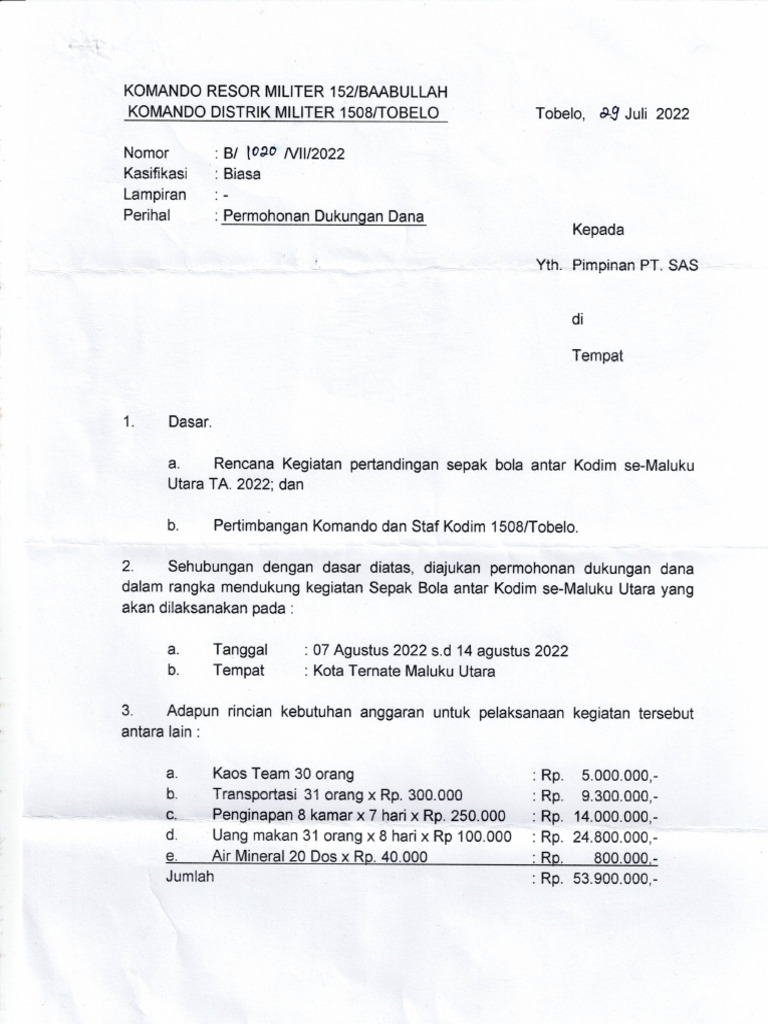 KOMANDO RESOR MILITER 152/BAABULLAH
KOMANDO DISTRIK MILITER 1508/TOBELO

Tobelo, 29 Juli 2022

Nomor : B/ 1020 /VII/2022
Kasifikasi : Biasa
Lampiran : -
Perihal : Permohonan Dukungan Dana

Kepada

Yth. Pimpinan PT. SAS

di

Tempat

1. Dasar.

a. Rencana Kegiatan pertandingan sepak bola antar Kodim se-Maluku Utara TA. 2022; dan

b. Pertimbangan Komando dan Staf Kodim 1508/Tobelo.

2. Sehubungan dengan dasar diatas, diajukan permohonan dukungan dana dalam rangka mendukung kegiatan Sepak Bola antar Kodim se-Maluku Utara yang akan dilaksanakan pada :

a. Tanggal : 07 Agustus 2022 s.d 14 agustus 2022
b. Tempat : Kota Ternate Maluku Utara

3. Adapun rincian kebutuhan anggaran untuk pelaksanaan kegiatan tersebut antara lain :

a. Kaos Team 30 orang : Rp. 5.000.000,-
b. Transportasi 31 orang x Rp. 300.000 : Rp. 9.300.000,-
c. Penginapan 8 kamar x 7 hari x Rp. 250.000 : Rp. 14.000.000,-
d. Uang makan 31 orang x 8 hari x Rp 100.000 : Rp. 24.800.000,-
e. Air Mineral 20 Dos x Rp. 40.000 : Rp. 800.000,-
Jumlah : Rp. 53.900.000,-